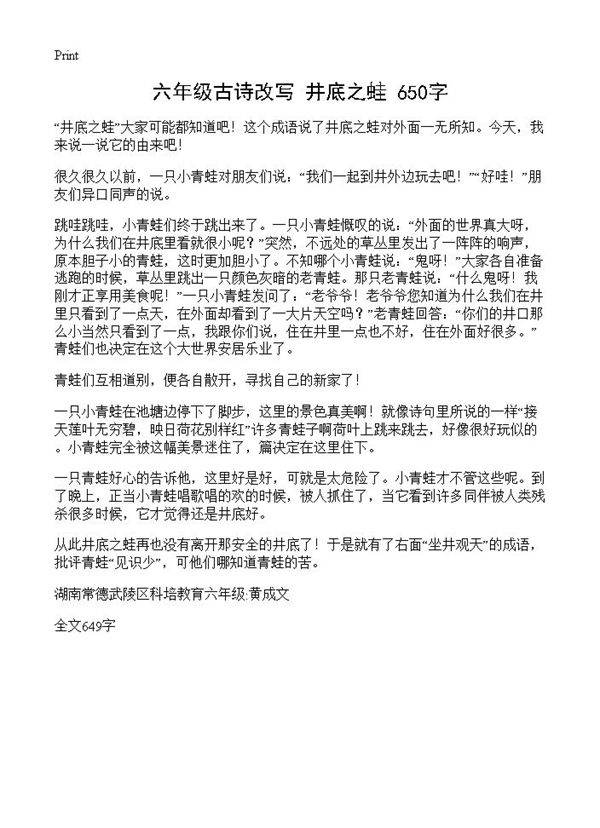 Print

六年级古诗改写 井底之蛙 650字

“井底之蛙”大家可能都知道吧！这个成语说了井底之蛙对外面一无所知。今天，我来说一说它的由来吧！

很久很久以前，一只小青蛙对朋友们说：“我们一起到井外边玩去吧！”“好哇！”朋友们异口同声的说。

跳哇跳哇，小青蛙们终于跳出来了。一只小青蛙慨叹的说：“外面的世界真大呀，为什么我们在井底里看就很小呢？”突然，不远处的草丛里发出了一阵阵的响声，原本胆子小的青蛙，这时更加胆小了。不知哪个小青蛙说：“鬼呀！”大家各自准备逃跑的时候，草丛里跳出一只颜色灰暗的老青蛙。那只老青蛙说：“什么鬼呀！我刚才正享用美食呢！”一只小青蛙发问了：“老爷爷！老爷爷您知道为什么我们在井里只看到了一点天，在外面却看到了一大片天空吗？”老青蛙回答：“你们的井口那么小当然只看到了一点，我跟你们说，住在井里一点也不好，住在外面好很多。”青蛙们也决定在这个大世界安居乐业了。

青蛙们互相道别，便各自散开，寻找自己的新家了！

一只小青蛙在池塘边停下了脚步，这里的景色真美啊！就像诗句里所说的一样“接天莲叶无穷碧，映日荷花别样红”许多青蛙子啊荷叶上跳来跳去，好像很好玩似的。小青蛙完全被这幅美景迷住了，篇决定在这里住下。

一只青蛙好心的告诉他，这里好是好，可就是太危险了。小青蛙才不管这些呢。到了晚上，正当小青蛙唱歌唱的欢的时候，被人抓住了，当它看到许多同伴被人类残杀很多时候，它才觉得还是井底好。

从此井底之蛙再也没有离开那安全的井底了！于是就有了右面“坐井观天”的成语，批评青蛙“见识少”，可他们哪知道青蛙的苦。

湖南常德武陵区科培教育六年级:黄成文

全文649字